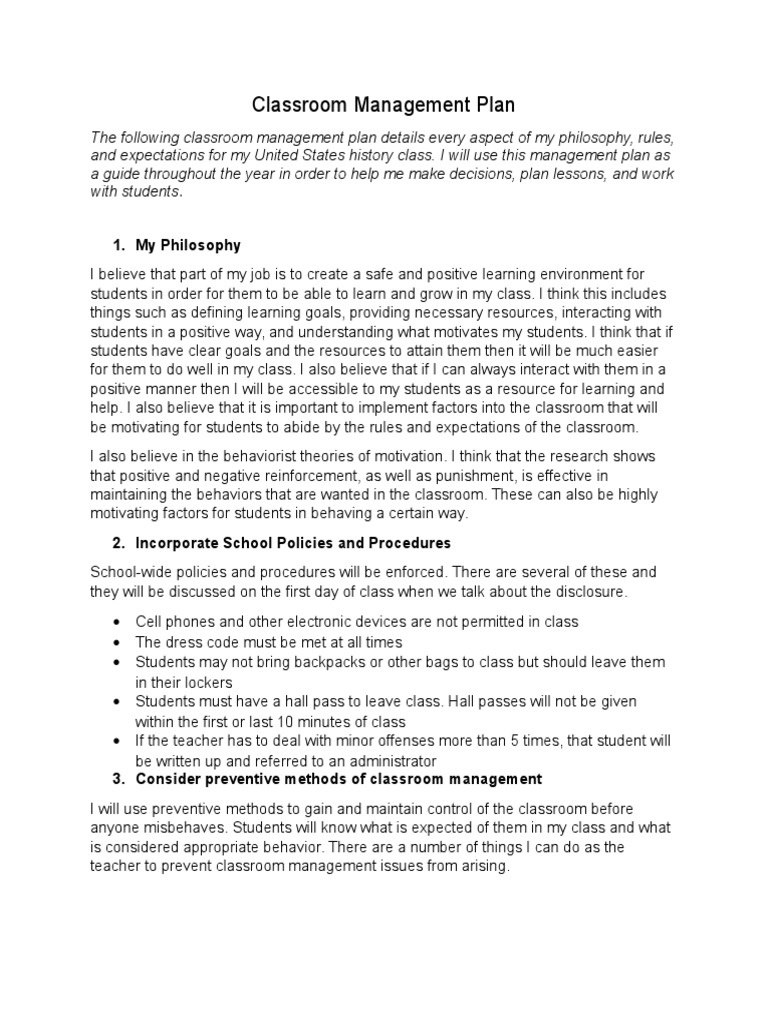 Classroom Management Plan

The following classroom management plan details every aspect of my philosophy, rules, and expectations for my United States history class. I will use this management plan as a guide throughout the year in order to help me make decisions, plan lessons, and work with students.

1. My Philosophy

I believe that part of my job is to create a safe and positive learning environment for students in order for them to be able to learn and grow in my class. I think this includes things such as defining learning goals, providing necessary resources, interacting with students in a positive way, and understanding what motivates my students. I think that if students have clear goals and the resources to attain them then it will be much easier for them to do well in my class. I also believe that if I can always interact with them in a positive manner then I will be accessible to my students as a resource for learning and help. I also believe that it is important to implement factors into the classroom that will be motivating for students to abide by the rules and expectations of the classroom.

I also believe in the behaviorist theories of motivation. I think that the research shows that positive and negative reinforcement, as well as punishment, is effective in maintaining the behaviors that are wanted in the classroom. These can also be highly motivating factors for students in behaving a certain way.

2. Incorporate School Policies and Procedures

School-wide policies and procedures will be enforced. There are several of these and they will be discussed on the first day of class when we talk about the disclosure.

• Cell phones and other electronic devices are not permitted in class
• The dress code must be met at all times
• Students may not bring backpacks or other bags to class but should leave them in their lockers
• Students must have a hall pass to leave class. Hall passes will not be given within the first or last 10 minutes of class
• If the teacher has to deal with minor offenses more than 5 times, that student will be written up and referred to an administrator

3. Consider preventive methods of classroom management

I will use preventive methods to gain and maintain control of the classroom before anyone misbehaves. Students will know what is expected of them in my class and what is considered appropriate behavior. There are a number of things I can do as the teacher to prevent classroom management issues from arising.